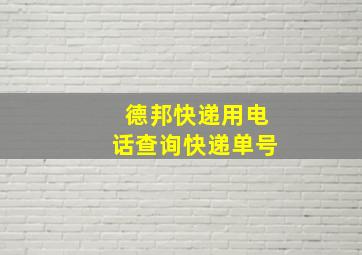 德邦快递用电话查询快递单号